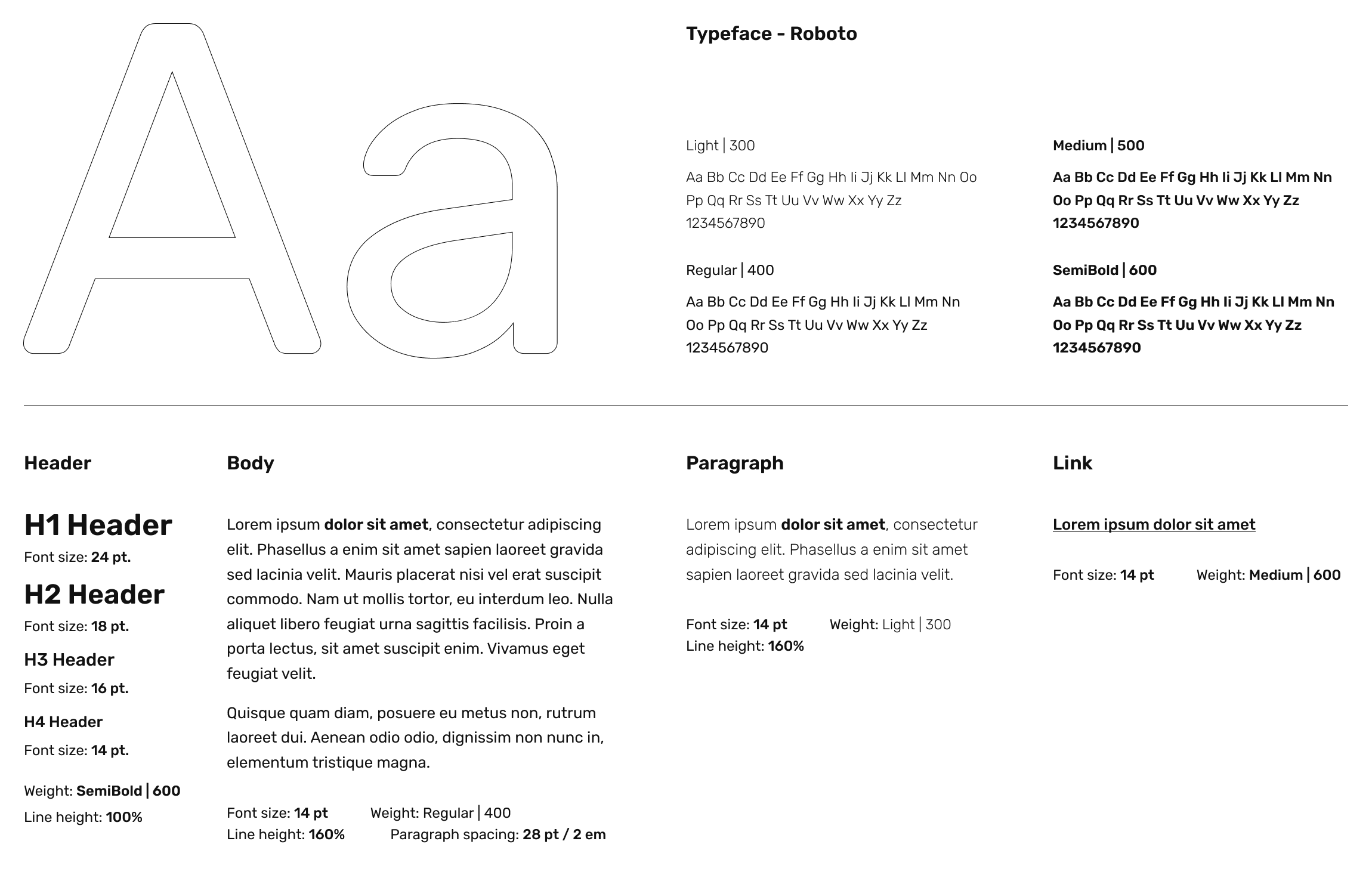 Aa

Typeface - Roboto

Light | 300

Aa Bb Cc Dd Ee Ff Gg Hh Ii Jj Kk Ll Mm Nn Oo Pp Qq Rr Ss Tt Uu Vv Ww Xx Yy Zz
1234567890

Regular | 400

Aa Bb Cc Dd Ee Ff Gg Hh Ii Jj Kk Ll Mm Nn Oo Pp Qq Rr Ss Tt Uu Vv Ww Xx Yy Zz
1234567890

Medium | 500

Aa Bb Cc Dd Ee Ff Gg Hh Ii Jj Kk Ll Mm Nn Oo Pp Qq Rr Ss Tt Uu Vv Ww Xx Yy Zz
1234567890

SemiBold | 600

Aa Bb Cc Dd Ee Ff Gg Hh Ii Jj Kk Ll Mm Nn Oo Pp Qq Rr Ss Tt Uu Vv Ww Xx Yy Zz
1234567890

Header

H1 Header
Font size: 24 pt.

H2 Header
Font size: 18 pt.

H3 Header
Font size: 16 pt.

H4 Header
Font size: 14 pt.

Weight: SemiBold | 600
Line height: 100%

Body

Lorem ipsum dolor sit amet, consectetur adipiscing elit. Phasellus a enim sit amet sapien laoreet gravida sed lacinia velit. Mauris placerat nisi vel erat suscipit commodo. Nam ut mollis tortor, eu interdum leo. Nulla aliquet libero feugiat urna sagittis facilisis. Proin a porta lectus, sit amet suscipit enim. Vivamus eget feugiat velit.

Quisque quam diam, posuere eu metus non, rutrum laoreet dui. Aenean odio odio, dignissim non nunc in, elementum tristique magna.

Font size: 14 pt Weight: Regular | 400
Line height: 160% Paragraph spacing: 28 pt / 2 em

Paragraph

Lorem ipsum dolor sit amet, consectetur adipiscing elit. Phasellus a enim sit amet sapien laoreet gravida sed lacinia velit.

Font size: 14 pt Weight: Light | 300
Line height: 160%

Link

Lorem ipsum dolor sit amet

Font size: 14 pt Weight: Medium | 600